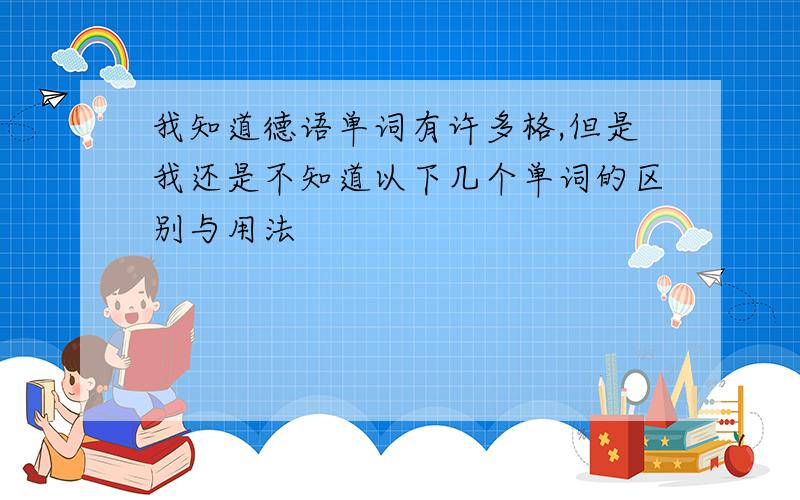 我知道德语单词有许多格,但是我还是不知道以下几个单词的区别与用法